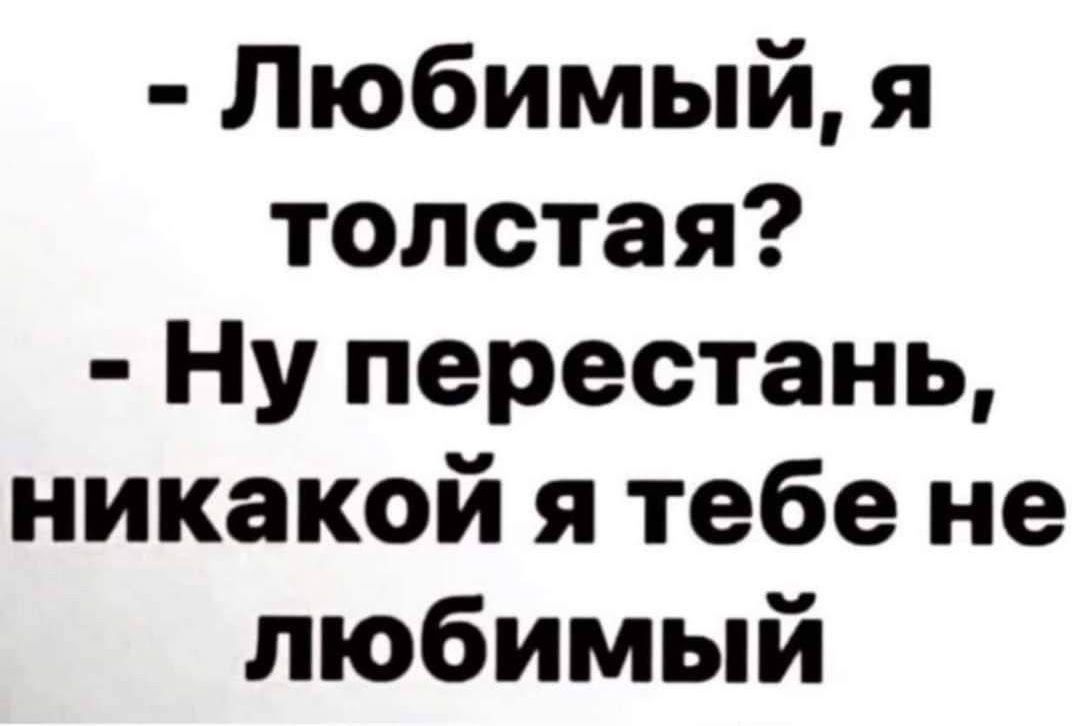 - Любимый, я толстая?
- Ну перестань, никакой я тебе не любимый